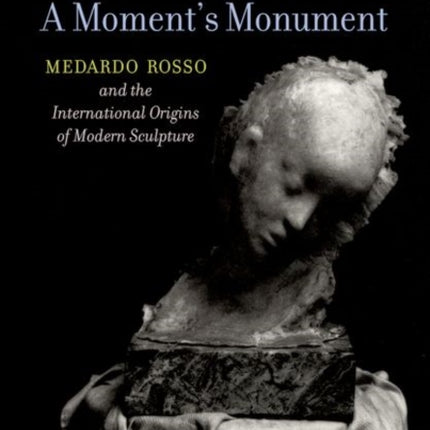 A Moment's Monument

MEDARDO ROSSO
and the
International Origins
of Modern Sculpture